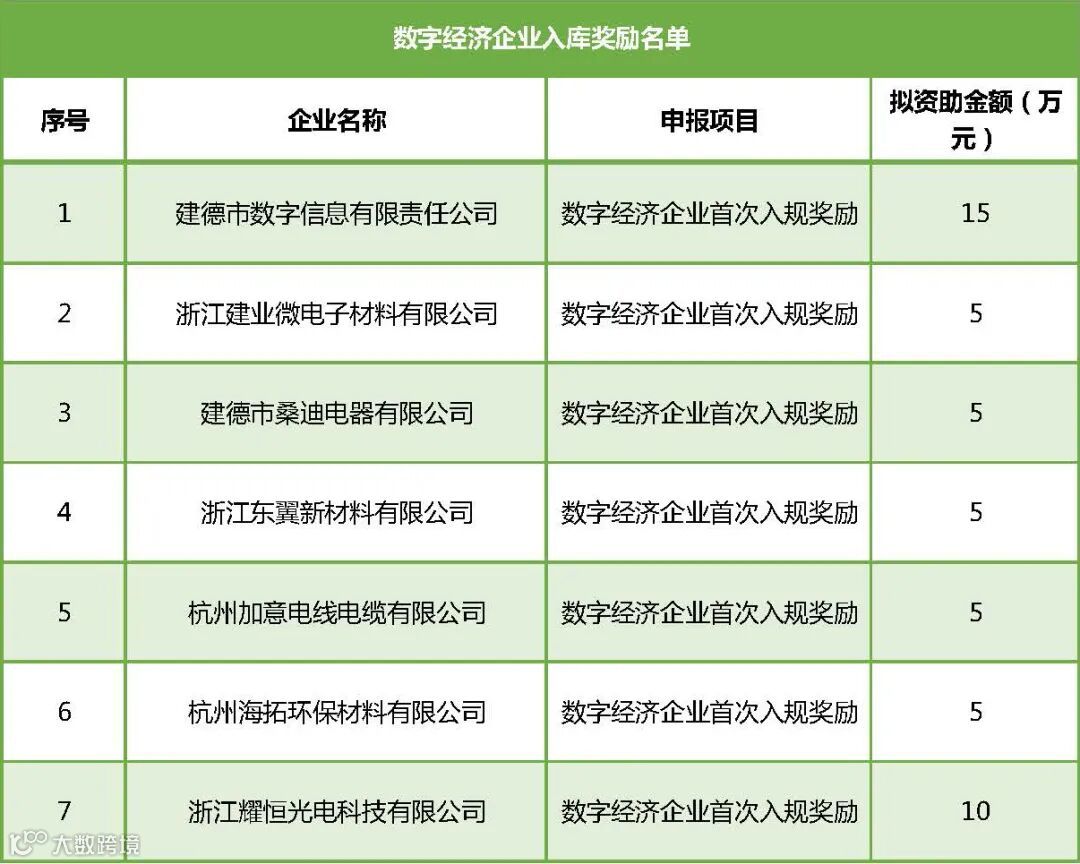 数字经济企业入库奖励名单

| 序号 | 企业名称 | 申报项目 | 拟资助金额（万元） |
|---|---|---|---|
| 1 | 建德市数字信息有限责任公司 | 数字经济企业首次入规奖励 | 15 |
| 2 | 浙江建业微电子材料有限公司 | 数字经济企业首次入规奖励 | 5 |
| 3 | 建德市桑迪电器有限公司 | 数字经济企业首次入规奖励 | 5 |
| 4 | 浙江东翼新材料有限公司 | 数字经济企业首次入规奖励 | 5 |
| 5 | 杭州加意电线电缆有限公司 | 数字经济企业首次入规奖励 | 5 |
| 6 | 杭州海拓环保材料有限公司 | 数字经济企业首次入规奖励 | 5 |
| 7 | 浙江耀恒光电科技有限公司 | 数字经济企业首次入规奖励 | 10 |

大数跨境